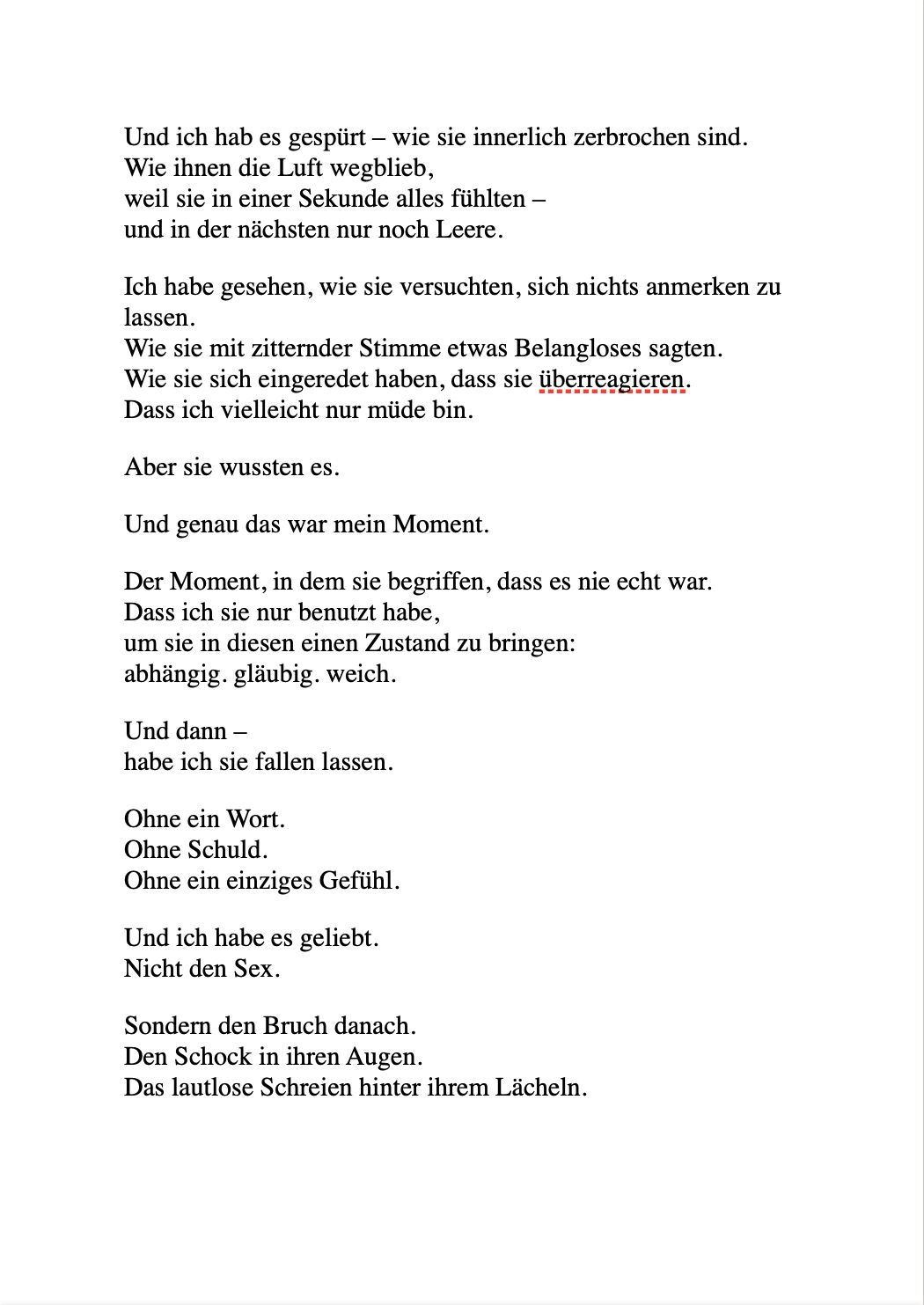 Und ich hab es gespürt – wie sie innerlich zerbrochen sind.
Wie ihnen die Luft wegblieb,
weil sie in einer Sekunde alles fühlten –
und in der nächsten nur noch Leere.

Ich habe gesehen, wie sie versuchten, sich nichts anmerken zu lassen.
Wie sie mit zitternder Stimme etwas Belangloses sagten.
Wie sie sich eingeredet haben, dass sie überreagieren.
Dass ich vielleicht nur müde bin.

Aber sie wussten es.

Und genau das war mein Moment.

Der Moment, in dem sie begriffen, dass es nie echt war.
Dass ich sie nur benutzt habe,
um sie in diesen einen Zustand zu bringen:
abhängig. gläubig. weich.

Und dann –
habe ich sie fallen lassen.

Ohne ein Wort.
Ohne Schuld.
Ohne ein einziges Gefühl.

Und ich habe es geliebt.
Nicht den Sex.

Sondern den Bruch danach.
Den Schock in ihren Augen.
Das lautlose Schreien hinter ihrem Lächeln.